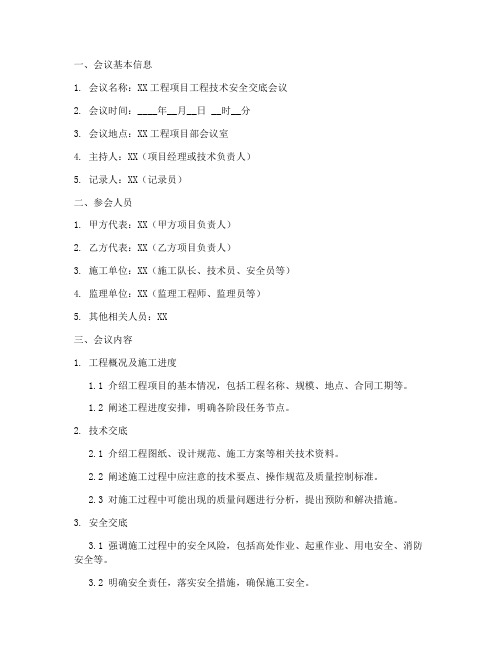 一、会议基本信息

1. 会议名称：XX工程项目工程技术安全交底会议

2. 会议时间：____年__月__日 __时__分

3. 会议地点：XX工程项目部会议室

4. 主持人：XX（项目经理或技术负责人）

5. 记录人：XX（记录员）

二、参会人员

1. 甲方代表：XX（甲方项目负责人）

2. 乙方代表：XX（乙方项目负责人）

3. 施工单位：XX（施工队长、技术员、安全员等）

4. 监理单位：XX（监理工程师、监理员等）

5. 其他相关人员：XX

三、会议内容

1. 工程概况及施工进度

1.1 介绍工程项目的基本情况，包括工程名称、规模、地点、合同工期等。

1.2 阐述工程进度安排，明确各阶段任务节点。

2. 技术交底

2.1 介绍工程图纸、设计规范、施工方案等相关技术资料。

2.2 阐述施工过程中应注意的技术要点、操作规范及质量控制标准。

2.3 对施工过程中可能出现的质量问题进行分析，提出预防和解决措施。

3. 安全交底

3.1 强调施工过程中的安全风险，包括高处作业、起重作业、用电安全、消防安全等。

3.2 明确安全责任，落实安全措施，确保施工安全。